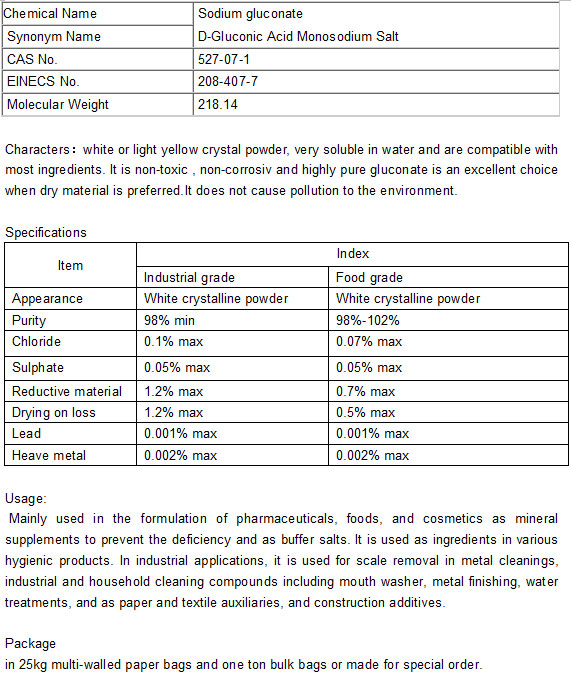 | Chemical Name | Sodium gluconate |
|---|---|
| Synonym Name | D-Gluconic Acid Monosodium Salt |
| CAS No. | 527-07-1 |
| EINECS No. | 208-407-7 |
| Molecular Weight | 218.14 |

Characters： white or light yellow crystal powder, very soluble in water and are compatible with most ingredients. It is non-toxic , non-corrosiv and highly pure gluconate is an excellent choice when dry material is preferred.It does not cause pollution to the environment.

Specifications

| Item | Index | |
|---|---|---|
| | Industrial grade | Food grade |
| Appearance | White crystalline powder | White crystalline powder |
| Purity | 98% min | 98%-102% |
| Chloride | 0.1% max | 0.07% max |
| Sulphate | 0.05% max | 0.05% max |
| Reductive material | 1.2% max | 0.7% max |
| Drying on loss | 1.2% max | 0.5% max |
| Lead | 0.001% max | 0.001% max |
| Heave metal | 0.002% max | 0.002% max |

Usage:
Mainly used in the formulation of pharmaceuticals, foods, and cosmetics as mineral supplements to prevent the deficiency and as buffer salts. It is used as ingredients in various hygienic products. In industrial applications, it is used for scale removal in metal cleanings, industrial and household cleaning compounds including mouth washer, metal finishing, water treatments, and as paper and textile auxiliaries, and construction additives.

Package
in 25kg multi-walled paper bags and one ton bulk bags or made for special order.